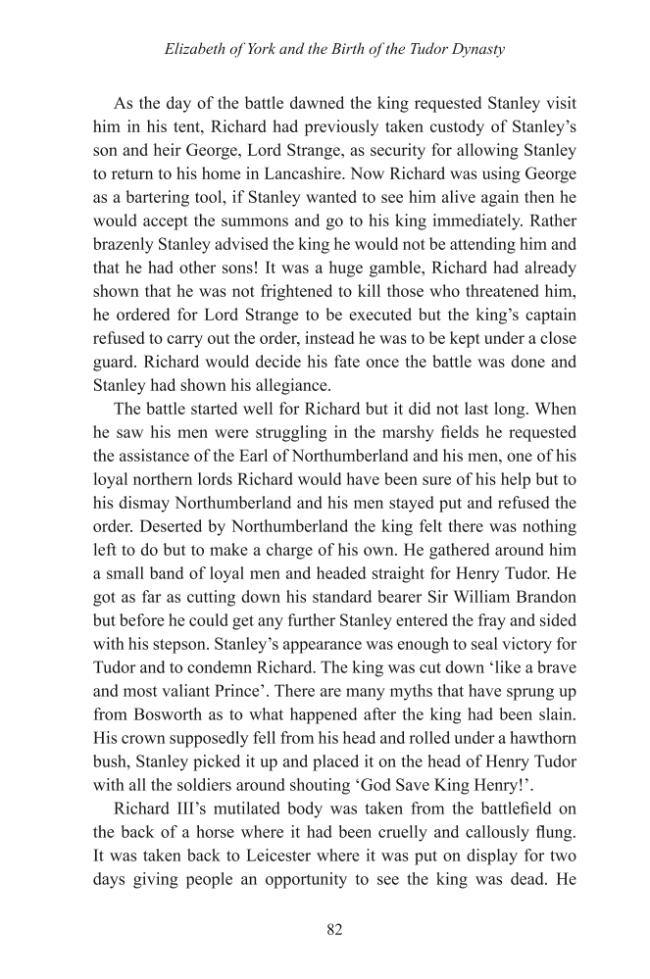 Elizabeth of York and the Birth of the Tudor Dynasty

As the day of the battle dawned the king requested Stanley visit him in his tent, Richard had previously taken custody of Stanley's son and heir George, Lord Strange, as security for allowing Stanley to return to his home in Lancashire. Now Richard was using George as a bartering tool, if Stanley wanted to see him alive again then he would accept the summons and go to his king immediately. Rather brazenly Stanley advised the king he would not be attending him and that he had other sons! It was a huge gamble, Richard had already shown that he was not frightened to kill those who threatened him, he ordered for Lord Strange to be executed but the king's captain refused to carry out the order, instead he was to be kept under a close guard. Richard would decide his fate once the battle was done and Stanley had shown his allegiance.

The battle started well for Richard but it did not last long. When he saw his men were struggling in the marshy fields he requested the assistance of the Earl of Northumberland and his men, one of his loyal northern lords Richard would have been sure of his help but to his dismay Northumberland and his men stayed put and refused the order. Deserted by Northumberland the king felt there was nothing left to do but to make a charge of his own. He gathered around him a small band of loyal men and headed straight for Henry Tudor. He got as far as cutting down his standard bearer Sir William Brandon but before he could get any further Stanley entered the fray and sided with his stepson. Stanley's appearance was enough to seal victory for Tudor and to condemn Richard. The king was cut down 'like a brave and most valiant Prince'. There are many myths that have sprung up from Bosworth as to what happened after the king had been slain. His crown supposedly fell from his head and rolled under a hawthorn bush, Stanley picked it up and placed it on the head of Henry Tudor with all the soldiers around shouting 'God Save King Henry!'.

Richard III's mutilated body was taken from the battlefield on the back of a horse where it had been cruelly and callously flung. It was taken back to Leicester where it was put on display for two days giving people an opportunity to see the king was dead. He

82